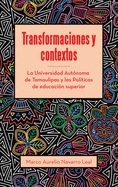 Transformaciones y contextos

La Universidad Autónoma de Tamaulipas y las Políticas de educación superior

Marco Aurelio Navarro Leal